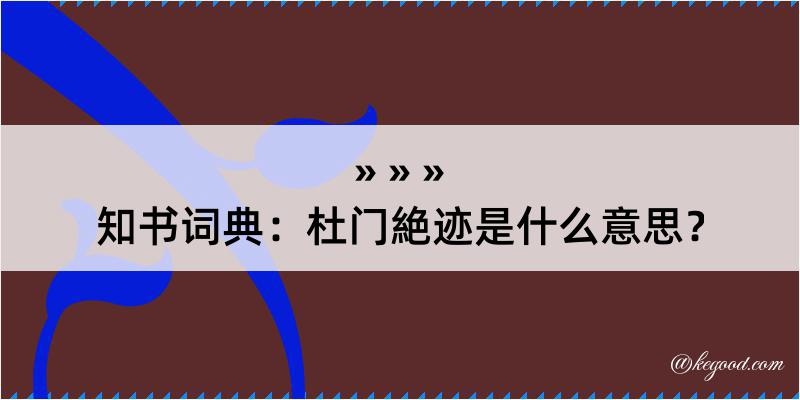 » » »
知书词典：杜门絶迹是什么意思？
@kegood.com